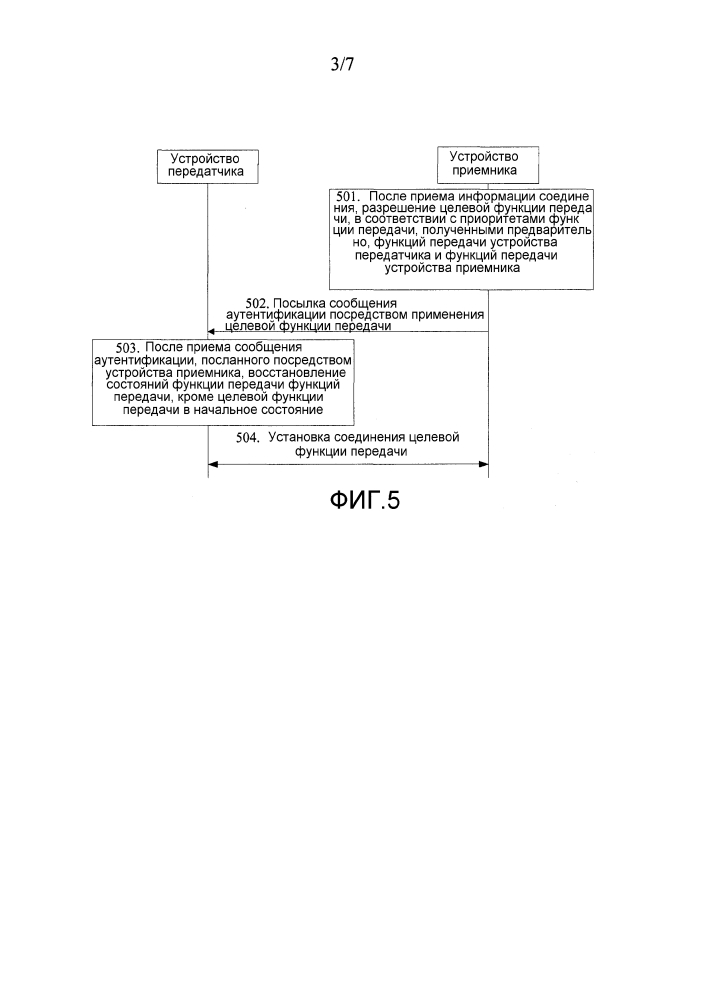 3/7

Устройство передатчика

Устройство приемника

501. После приема информации соединения, разрешение целевой функции передачи, в соответствии с приоритетами функции передачи, полученными предварительно, функций передачи устройства передатчика и функций передачи устройства приемника

502. Посылка сообщения аутентификации посредством применения целевой функции передачи

503. После приема сообщения аутентификации, посланного посредством устройства приемника, восстановление состояний функции передачи функций передачи, кроме целевой функции передачи в начальное состояние

504. Установка соединения целевой функции передачи

ФИГ.5